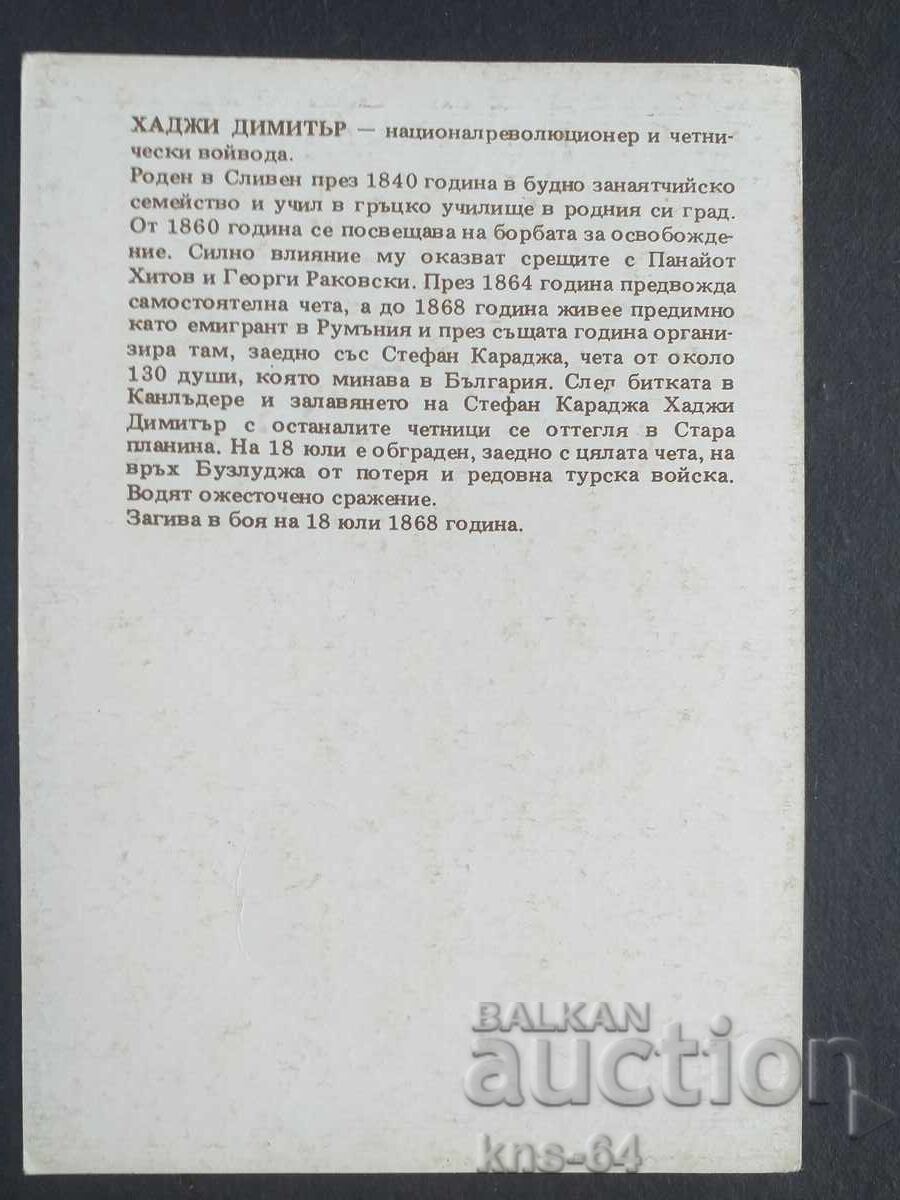 ХАДЖИ ДИМИТЪР — националреволюционер и четнически войвода.
Роден в Сливен през 1840 година в будно занаятчийско семейство и учил в гръцко училище в родния си град. От 1860 година се посвещава на борбата за освобождение. Силно влияние му оказват срещите с Панайот Хитов и Георги Раковски. През 1864 година предвожда самостоятелна чета, а до 1868 година живее предимно като емигрант в Румъния и през същата година организира там, заедно със Стефан Караджа, чета от около 130 души, която минава в България. След битката в Канлъдере и залавянето на Стефан Караджа Хаджи Димитър с останалите четници се оттегля в Стара планина. На 18 юли е обграден, заедно с цялата чета, на връх Бузлуджа от потеря и редовна турска войска. Водят ожесточено сражение.
Загива в боя на 18 юли 1868 година.

BALKAN auction
kns-64